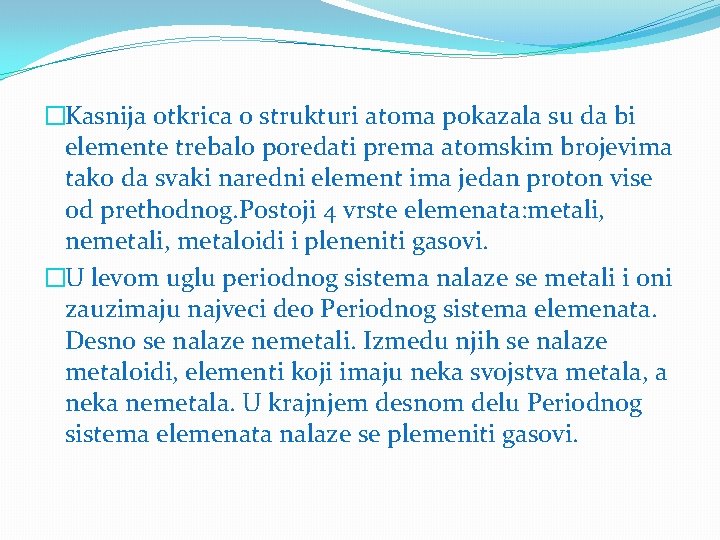 Kasnija otkrica o strukturi atoma pokazala su da bi elemente trebalo poredati prema atomskim brojevima tako da svaki naredni element ima jedan proton vise od prethodnog.Postoji 4 vrste elemenata:metali, nemetali, metaloidi i pleneniti gasovi.

U levom uglu periodnog sistema nalaze se metali i oni zauzimaju najveci deo Periodnog sistema elemenata. Desno se nalaze nemetali. Izmedu njih se nalaze metaloidi, elementi koji imaju neka svojstva metala, a neka nemetala. U krajnjem desnom delu Periodnog sistema elemenata nalaze se plemeniti gasovi.